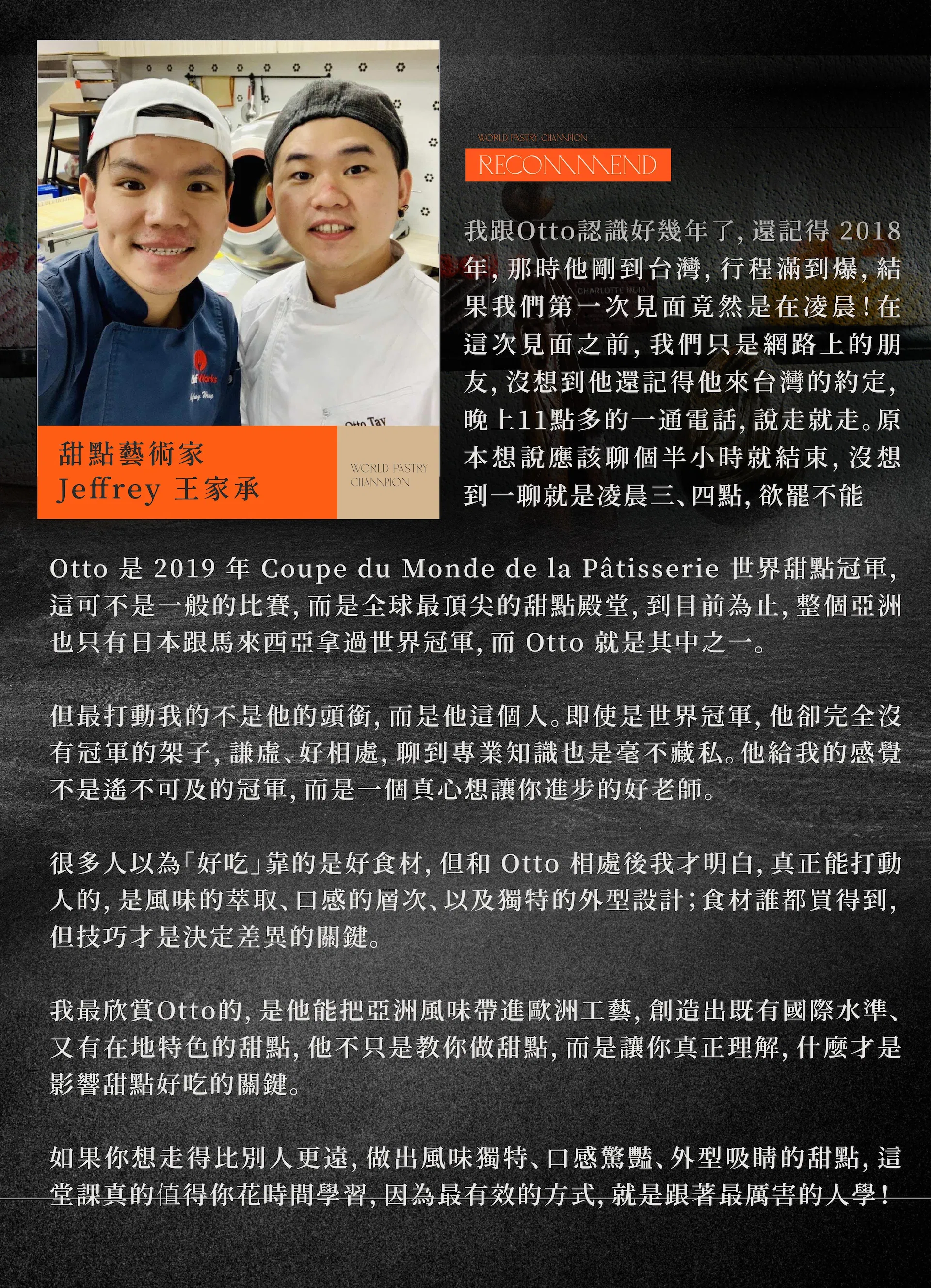 甜點藝術家
Jeffrey 王家承

WORLD PASTRY CHAMPION

WORLD PASTRY CHAMPION
RECOMMEND

我跟Otto認識好幾年了,還記得2018年,那時他剛到台灣,行程滿到爆,結果我們第一次見面竟然是在凌晨!在這次見面之前,我們只是網路上的朋友,沒想到他還記得他來台灣的約定,晚上11點多的一通電話,說走就走。原本想說應該聊個半小時就結束,沒想到一聊就是凌晨三、四點,欲罷不能

Otto是2019年Coupe du Monde de la Pâtisserie世界甜點冠軍,這可不是一般的比賽,而是全球最頂尖的甜點殿堂,到目前為止,整個亞洲也只有日本跟馬來西亞拿過世界冠軍,而Otto就是其中之一。

但最打動我的不是他的頭銜,而是他這個人。即使是世界冠軍,他卻完全沒有冠軍的架子,謙虛、好相處,聊到專業知識也是毫不藏私。他給我的感覺不是遙不可及的冠軍,而是一個真心想讓你進步的好老師。

很多人以為「好吃」靠的是好食材,但和Otto相處後我才明白,真正能打動人的,是風味的萃取、口感的層次、以及獨特的外型設計;食材誰都買得到,但技巧才是決定差異的關鍵。

我最欣賞Otto的,是他能把亞洲風味帶進歐洲工藝,創造出既有國際水準、又有在地特色的甜點,他不只是教你做甜點,而是讓你真正理解,什麼才是影響甜點好吃的關鍵。

如果你想走得比別人更遠,做出風味獨特、口感驚豔、外型吸睛的甜點,這堂課真的值得你花時間學習,因為最有效的方式,就是跟著最厲害的人學!